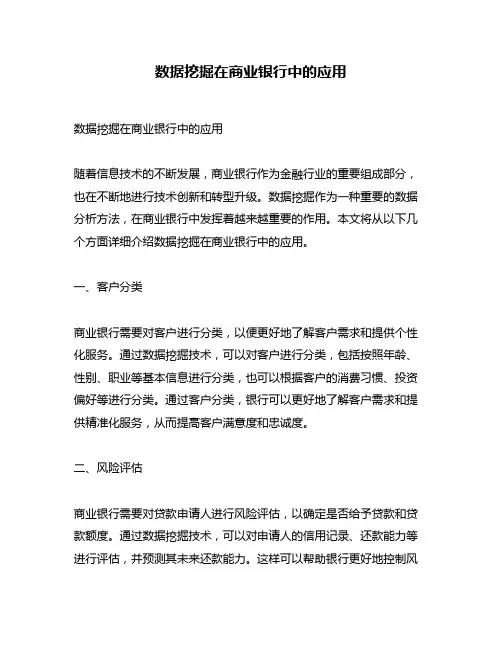 数据挖掘在商业银行中的应用

数据挖掘在商业银行中的应用

随着信息技术的不断发展，商业银行作为金融行业的重要组成部分，也在不断地进行技术创新和转型升级。数据挖掘作为一种重要的数据分析方法，在商业银行中发挥着越来越重要的作用。本文将从以下几个方面详细介绍数据挖掘在商业银行中的应用。

一、客户分类

商业银行需要对客户进行分类，以便更好地了解客户需求和提供个性化服务。通过数据挖掘技术，可以对客户进行分类，包括按照年龄、性别、职业等基本信息进行分类，也可以根据客户的消费习惯、投资偏好等进行分类。通过客户分类，银行可以更好地了解客户需求和提供精准化服务，从而提高客户满意度和忠诚度。

二、风险评估

商业银行需要对贷款申请人进行风险评估，以确定是否给予贷款和贷款额度。通过数据挖掘技术，可以对申请人的信用记录、还款能力等进行评估，并预测其未来还款能力。这样可以帮助银行更好地控制风